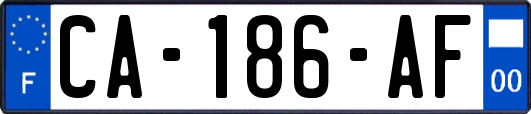 F
CA-186-AF
00